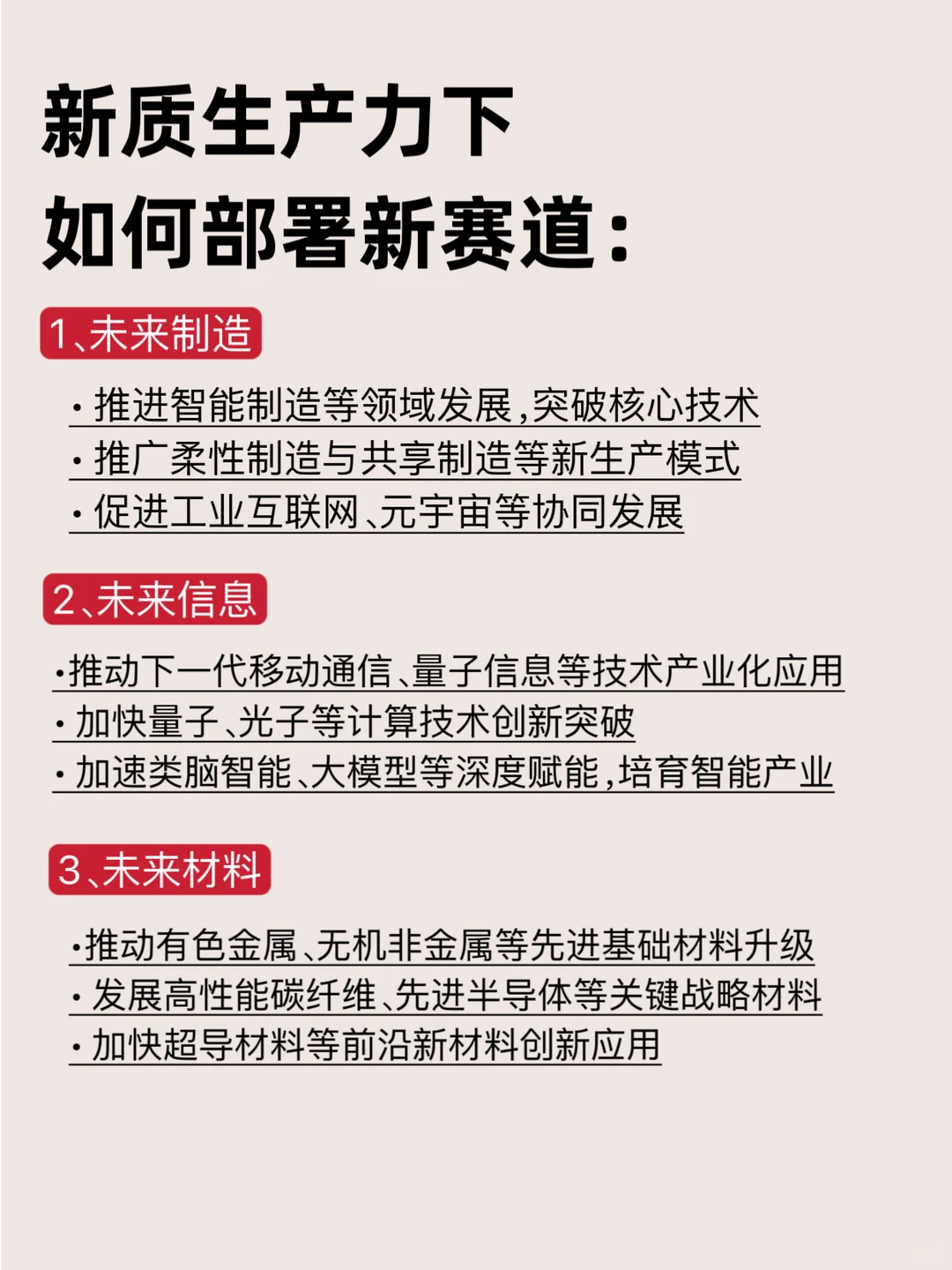 新质生产力下
如何部署新赛道：

1、未来制造

· 推进智能制造等领域发展，突破核心技术
· 推广柔性制造与共享制造等新生产模式
· 促进工业互联网、元宇宙等协同发展

2、未来信息

·推动下一代移动通信、量子信息等技术产业化应用
· 加快量子、光子等计算技术创新突破
· 加速类脑智能、大模型等深度赋能，培育智能产业

3、未来材料

·推动有色金属、无机非金属等先进基础材料升级
· 发展高性能碳纤维、先进半导体等关键战略材料
· 加快超导材料等前沿新材料创新应用